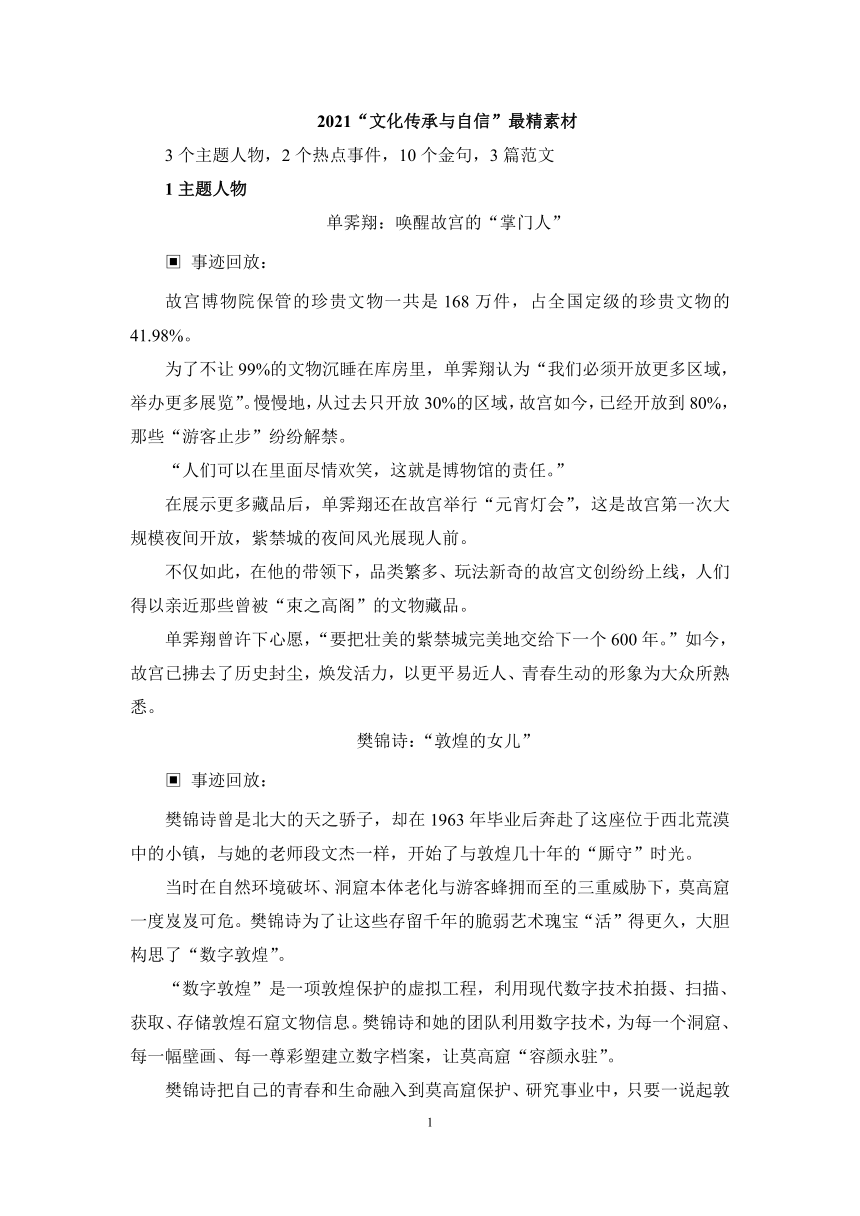 2021“文化传承与自信”最精素材

3 个主题人物，2 个热点事件，10 个金句，3 篇范文

1 主题人物

单霁翔：唤醒故宫的“掌门人”

▣ 事迹回放：

故宫博物院保管的珍贵文物一共是 168 万件，占全国定级的珍贵文物的 41.98%。

为了不让 99%的文物沉睡在库房里，单霁翔认为“我们必须开放更多区域，举办更多展览”。慢慢地，从过去只开放 30%的区域，故宫如今，已经开放到 80%，那些“游客止步”纷纷解禁。

“人们可以在里面尽情欢笑，这就是博物馆的责任。”

在展示更多藏品后，单霁翔还在故宫举行“元宵灯会”，这是故宫第一次大规模夜间开放，紫禁城的夜间风光展现人前。

不仅如此，在他的带领下，品类繁多、玩法新奇的故宫文创纷纷上线，人们得以亲近那些曾被“束之高阁”的文物藏品。

单霁翔曾许下心愿，“要把壮美的紫禁城完美地交给下一个 600 年。”如今，故宫已拂去了历史封尘，焕发活力，以更平易近人、青春生动的形象为大众所熟悉。

樊锦诗：“敦煌的女儿”

▣ 事迹回放：

樊锦诗曾是北大的天之骄子，却在 1963 年毕业后奔赴了这座位于西北荒漠中的小镇，与她的老师段文杰一样，开始了与敦煌几十年的“厮守”时光。

当时在自然环境破坏、洞窟本体老化与游客蜂拥而至的三重威胁下，莫高窟一度岌岌可危。樊锦诗为了让这些存留千年的脆弱艺术瑰宝“活”得更久，大胆构思了“数字敦煌”。

“数字敦煌”是一项敦煌保护的虚拟工程，利用现代数字技术拍摄、扫描、获取、存储敦煌石窟文物信息。樊锦诗和她的团队利用数字技术，为每一个洞窟、每一幅壁画、每一尊彩塑建立数字档案，让莫高窟“容颜永驻”。

樊锦诗把自己的青春和生命融入到莫高窟保护、研究事业中，只要一说起敦

1